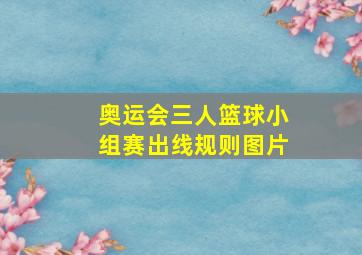 奥运会三人篮球小组赛出线规则图片